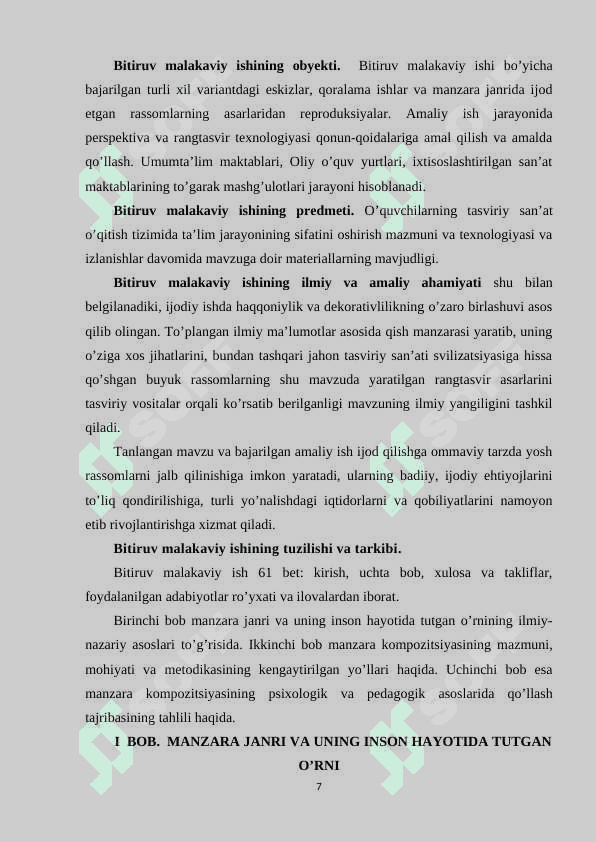 **Bitiruv malakaviy ishining obyekti.** Bitiruv malakaviy ishi bo’yicha bajarilgan turli xil variantdagi eskizlar, qoralama ishlar va manzara janrida ijod etgan rassomlarning asarlaridan reproduksiyalar. Amaliy ish jarayonida perspektiva va rangtasvir texnologiyasi qonun-qoidalariga amal qilish va amalda qo’llash. Umumta’lim maktablari, Oliy o’quv yurtlari, ixtisoslashtirilgan san’at maktablarining to’garak mashg’ulotlari jarayoni hisoblanadi.

**Bitiruv malakaviy ishining predmeti.** O’quvchilarning tasviriy san’at o’qitish tizimida ta’lim jarayonining sifatini oshirish mazmuni va texnologiyasi va izlanishlar davomida mavzuga doir materiallarning mavjudligi.

**Bitiruv malakaviy ishining ilmiy va amaliy ahamiyati** shu bilan belgilanadiki, ijodiy ishda haqqoniylik va dekorativlilikning o’zaro birlashuvi asos qilib olingan. To’plangan ilmiy ma’lumotlar asosida qish manzarasi yaratib, uning o’ziga xos jihatlarini, bundan tashqari jahon tasviriy san’ati svilizatsiyasiga hissa qo’shgan buyuk rassomlarning shu mavzuda yaratilgan rangtasvir asarlarini tasviriy vositalar orqali ko’rsatib berilganligi mavzuning ilmiy yangiligini tashkil qiladi.

Tanlangan mavzu va bajarilgan amaliy ish ijod qilishga ommaviy tarzda yosh rassomlarni jalb qilinishiga imkon yaratadi, ularning badiiy, ijodiy ehtiyojlarini to’liq qondirilishiga, turli yo’nalishdagi iqtidorlarni va qobiliyatlarini namoyon etib rivojlantirishga xizmat qiladi.

**Bitiruv malakaviy ishining tuzilishi va tarkibi.**

Bitiruv malakaviy ish 61 bet: kirish, uchta bob, xulosa va takliflar, foydalanilgan adabiyotlar ro’yxati va ilovalardan iborat.

Birinchi bob manzara janri va uning inson hayotida tutgan o’rnining ilmiy-nazariy asoslari to’g’risida. Ikkinchi bob manzara kompozitsiyasining mazmuni, mohiyati va metodikasining kengaytirilgan yo’llari haqida. Uchinchi bob esa manzara kompozitsiyasining psixologik va pedagogik asoslarida qo’llash tajribasining tahlili haqida.

**I BOB. MANZARA JANRI VA UNING INSON HAYOTIDA TUTGAN O’RNI**

7